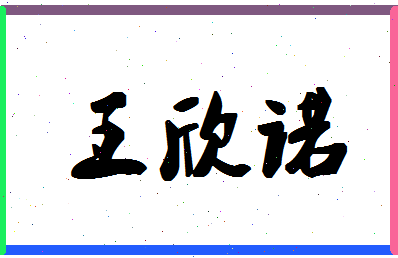 王欣诺